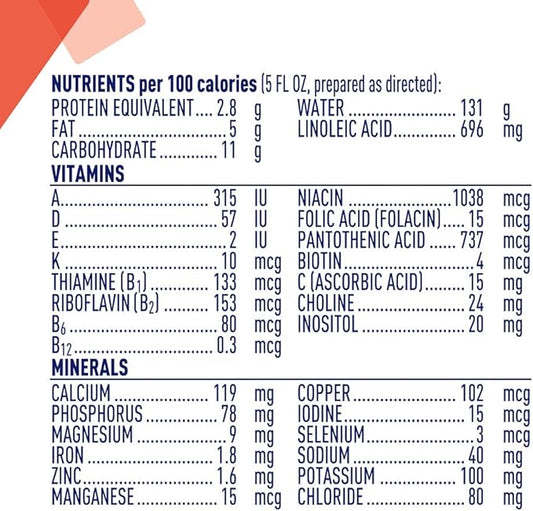 NUTRIENTS per 100 calories (5 FL OZ, prepared as directed):

PROTEIN EQUIVALENT 2.8 g
FAT 5 g
CARBOHYDRATE 11 g

WATER 131 g
LINOLEIC ACID 696 mg

VITAMINS

A 315 IU
D 57 IU
E 2 IU
K 10 mcg
THIAMINE ($B_1$) 133 mcg
RIBOFLAVIN ($B_2$) 153 mcg
$B_6$ 80 mcg
$B_{12}$ 0.3 mcg

NIACIN 1038 mcg
FOLIC ACID (FOLACIN) 15 mcg
PANTOTHENIC ACID 737 mcg
BIOTIN 4 mcg
C (ASCORBIC ACID) 15 mg
CHOLINE 24 mg
INOSITOL 20 mg

MINERALS

CALCIUM 119 mg
PHOSPHORUS 78 mg
MAGNESIUM 9 mg
IRON 1.8 mg
ZINC 1.6 mg
MANGANESE 15 mcg

COPPER 102 mcg
IODINE 15 mcg
SELENIUM 3 mcg
SODIUM 40 mg
POTASSIUM 100 mg
CHLORIDE 80 mg